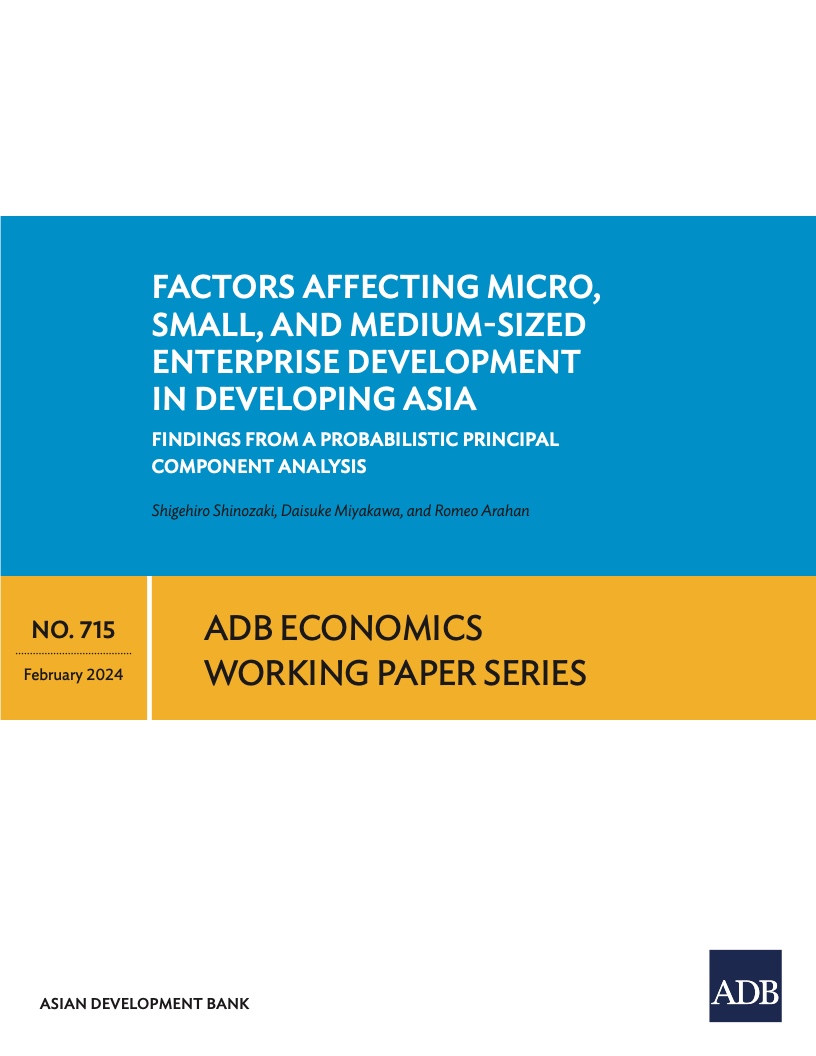 FACTORS AFFECTING MICRO, SMALL, AND MEDIUM-SIZED ENTERPRISE DEVELOPMENT IN DEVELOPING ASIA

FINDINGS FROM A PROBABILISTIC PRINCIPAL COMPONENT ANALYSIS

Shigehiro Shinozaki, Daisuke Miyakawa, and Romeo Arahan

NO. 715

February 2024

ADB ECONOMICS
WORKING PAPER SERIES

ASIAN DEVELOPMENT BANK

ADB